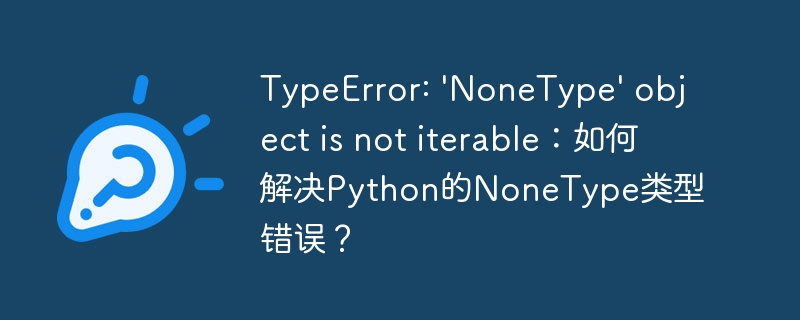 TypeError: 'NoneType' object is not iterable：如何解决Python的NoneType类型错误？